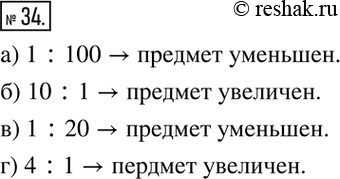 № 34.

© reshak.ru

а) $1 : 100 \rightarrow$ предмет уменьшен.

б) $10 : 1 \rightarrow$ предмет увеличен.

в) $1 : 20 \rightarrow$ предмет уменьшен.

г) $4 : 1 \rightarrow$ пердмет увеличен.